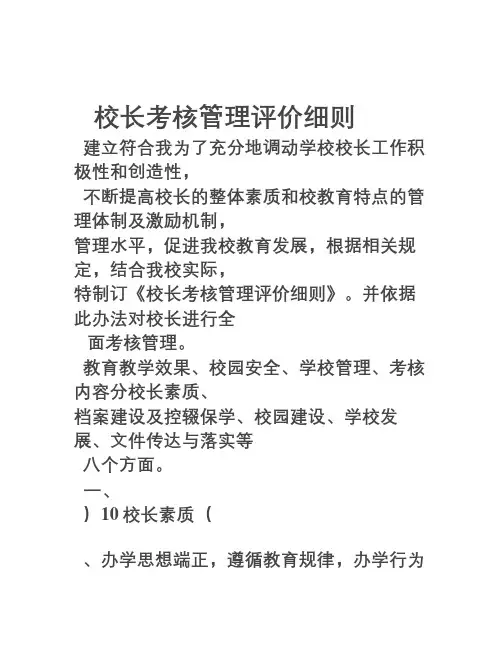 校长考核管理评价细则

建立符合我为了充分地调动学校校长工作积极性和创造性，

不断提高校长的整体素质和校教育特点的管理体制及激励机制，

管理水平，促进我校教育发展，根据相关规定，结合我校实际，

特制订《校长考核管理评价细则》。并依据此办法对校长进行全

面考核管理。

教育教学效果、校园安全、学校管理、考核内容分校长素质、

档案建设及控辍保学、校园建设、学校发展、文件传达与落实等

八个方面。

一、

）10 校长素质（

、办学思想端正，遵循教育规律，办学行为